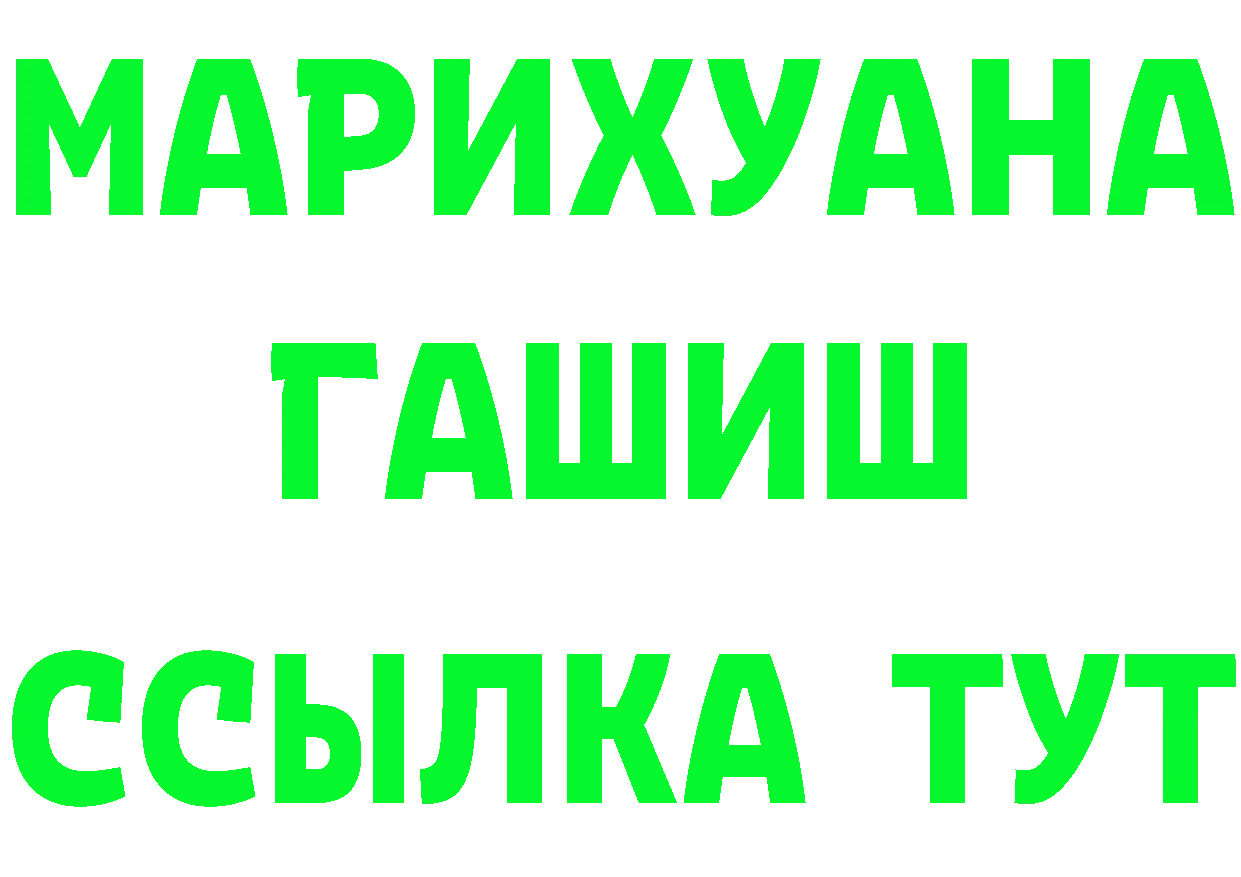 МАРИХУАНА
ГАШИШ
ССЫЛКА ТУТ